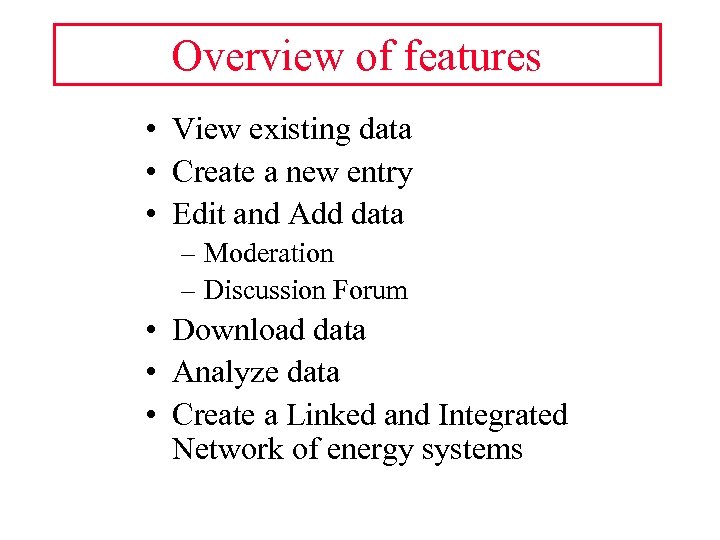 Overview of features

• View existing data
• Create a new entry
• Edit and Add data
– Moderation
– Discussion Forum
• Download data
• Analyze data
• Create a Linked and Integrated Network of energy systems